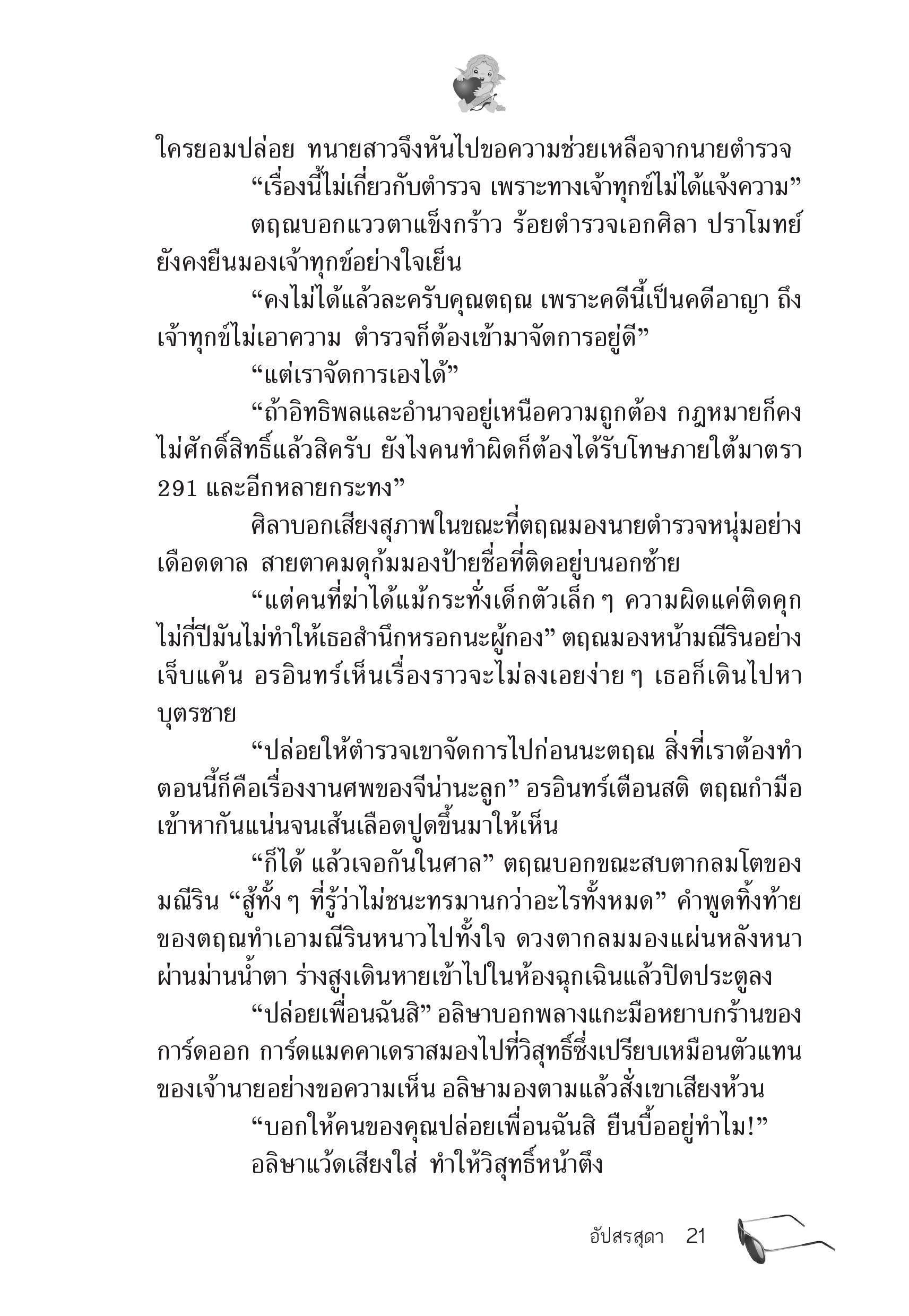 ใครยอมปล่อย ทนายสาวจึงหันไปขอความช่วยเหลือจากนายตำรวจ

“เรื่องนี้ไม่เกี่ยวกับตำรวจ เพราะทางเจ้าทุกข์ไม่ได้แจ้งความ”

ตฤณบอกแววตาแข็งกร้าว ร้อยตำรวจเอกศิลา ปราโมทย์ ยังคงยืนมองเจ้าทุกข์อย่างใจเย็น

“คงไม่ได้แล้วละครับคุณตฤณ เพราะคดีนี้เป็นคดีอาญา ถึงเจ้าทุกข์ไม่เอาความ ตำรวจก็ต้องเข้ามาจัดการอยู่ดี”

“แต่เราจัดการเองได้”

“ถ้าอิทธิพลและอำนาจอยู่เหนือความถูกต้อง กฎหมายก็คงไม่ศักดิ์สิทธิ์แล้วสิครับ ยังไงคนทำผิดก็ต้องได้รับโทษภายใต้มาตรา 291 และอีกหลายกระทง”

ศิลาบอกเสียงสุภาพในขณะที่ตฤณมองนายตำรวจหนุ่มอย่างเดือดดาล สายตาคมดุก้มมองป้ายชื่อที่ติดอยู่บนอกซ้าย

“แต่คนที่ฆ่าได้แม้กระทั่งเด็กตัวเล็ก ๆ ความผิดแค่ติดคุกไม่กี่ปีมันไม่ทำให้เธอสำนึกหรอกนะผู้กอง” ตฤณมองหน้ามณีรินอย่างเจ็บแค้น อรอินทร์เห็นเรื่องราวจะไม่ลงเอยง่าย ๆ เธอก็เดินไปหาบุตรชาย

“ปล่อยให้ตำรวจเขาจัดการไปก่อนนะตฤณ สิ่งที่เราต้องทำตอนนี้ก็คือเรื่องงานศพของจีน่านะลูก” อรอินทร์เตือนสติ ตฤณกำมือเข้าหากันแน่นจนเส้นเลือดปูดขึ้นมาให้เห็น

“ก็ได้ แล้วเจอกันในศาล” ตฤณบอกขณะสบตากลมโตของมณีริน “สู้ทั้ง ๆ ที่รู้ว่าไม่ชนะทรมานกว่าอะไรทั้งหมด” คำพูดทิ้งท้ายของตฤณทำเอามณีรินหนาวไปทั้งใจ ดวงตากลมมองแผ่นหลังหนาผ่านม่านน้ำตา ร่างสูงเดินหายเข้าไปในห้องฉุกเฉินแล้วปิดประตูลง

“ปล่อยเพื่อนฉันสิ” อลิษาบอกพลางแกะมือหยาบกร้านของการ์ดออก การ์ดแมคคาเดราสมองไปที่วิสุทธิ์ซึ่งเปรียบเหมือนตัวแทนของเจ้านายอย่างขอความเห็น อลิษามองตามแล้วสั่งเขาเสียงห้วน

“บอกให้คนของคุณปล่อยเพื่อนฉันสิ ยืนบื้ออยู่ทำไม!”

อลิษาแว้ดเสียงใส่ ทำให้วิสุทธิ์หน้าตึง

อัปสรสุดา 21